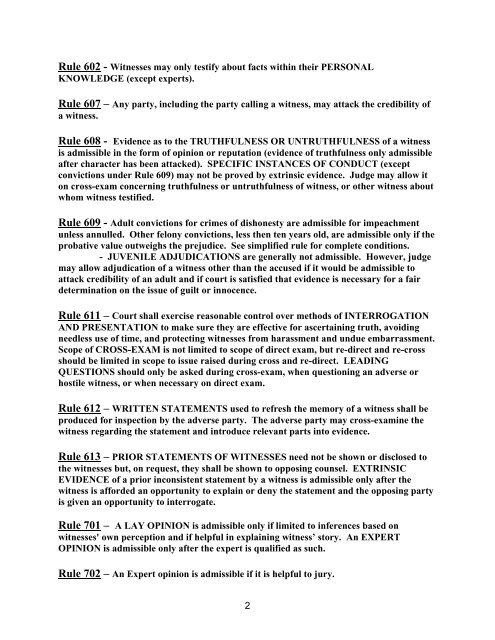 Rule 602 - Witnesses may only testify about facts within their PERSONAL KNOWLEDGE (except experts).

Rule 607 – Any party, including the party calling a witness, may attack the credibility of a witness.

Rule 608 - Evidence as to the TRUTHFULNESS OR UNTRUTHFULNESS of a witness is admissible in the form of opinion or reputation (evidence of truthfulness only admissible after character has been attacked). SPECIFIC INSTANCES OF CONDUCT (except convictions under Rule 609) may not be proved by extrinsic evidence. Judge may allow it on cross-exam concerning truthfulness or untruthfulness of witness, or other witness about whom witness testified.

Rule 609 - Adult convictions for crimes of dishonesty are admissible for impeachment unless annulled. Other felony convictions, less then ten years old, are admissible only if the probative value outweighs the prejudice. See simplified rule for complete conditions.
- JUVENILE ADJUDICATIONS are generally not admissible. However, judge may allow adjudication of a witness other than the accused if it would be admissible to attack credibility of an adult and if court is satisfied that evidence is necessary for a fair determination on the issue of guilt or innocence.

Rule 611 – Court shall exercise reasonable control over methods of INTERROGATION AND PRESENTATION to make sure they are effective for ascertaining truth, avoiding needless use of time, and protecting witnesses from harassment and undue embarrassment. Scope of CROSS-EXAM is not limited to scope of direct exam, but re-direct and re-cross should be limited in scope to issue raised during cross and re-direct. LEADING QUESTIONS should only be asked during cross-exam, when questioning an adverse or hostile witness, or when necessary on direct exam.

Rule 612 – WRITTEN STATEMENTS used to refresh the memory of a witness shall be produced for inspection by the adverse party. The adverse party may cross-examine the witness regarding the statement and introduce relevant parts into evidence.

Rule 613 – PRIOR STATEMENTS OF WITNESSES need not be shown or disclosed to the witnesses but, on request, they shall be shown to opposing counsel. EXTRINSIC EVIDENCE of a prior inconsistent statement by a witness is admissible only after the witness is afforded an opportunity to explain or deny the statement and the opposing party is given an opportunity to interrogate.

Rule 701 – A LAY OPINION is admissible only if limited to inferences based on witnesses' own perception and if helpful in explaining witness' story. An EXPERT OPINION is admissible only after the expert is qualified as such.

Rule 702 – An Expert opinion is admissible if it is helpful to jury.

2